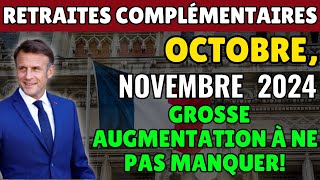 RETRAITES COMPLÉMENTAIRES

OCTOBRE,

NOVEMBRE 2024

GROSSE AUGMENTATION À NE PAS MANQUER!